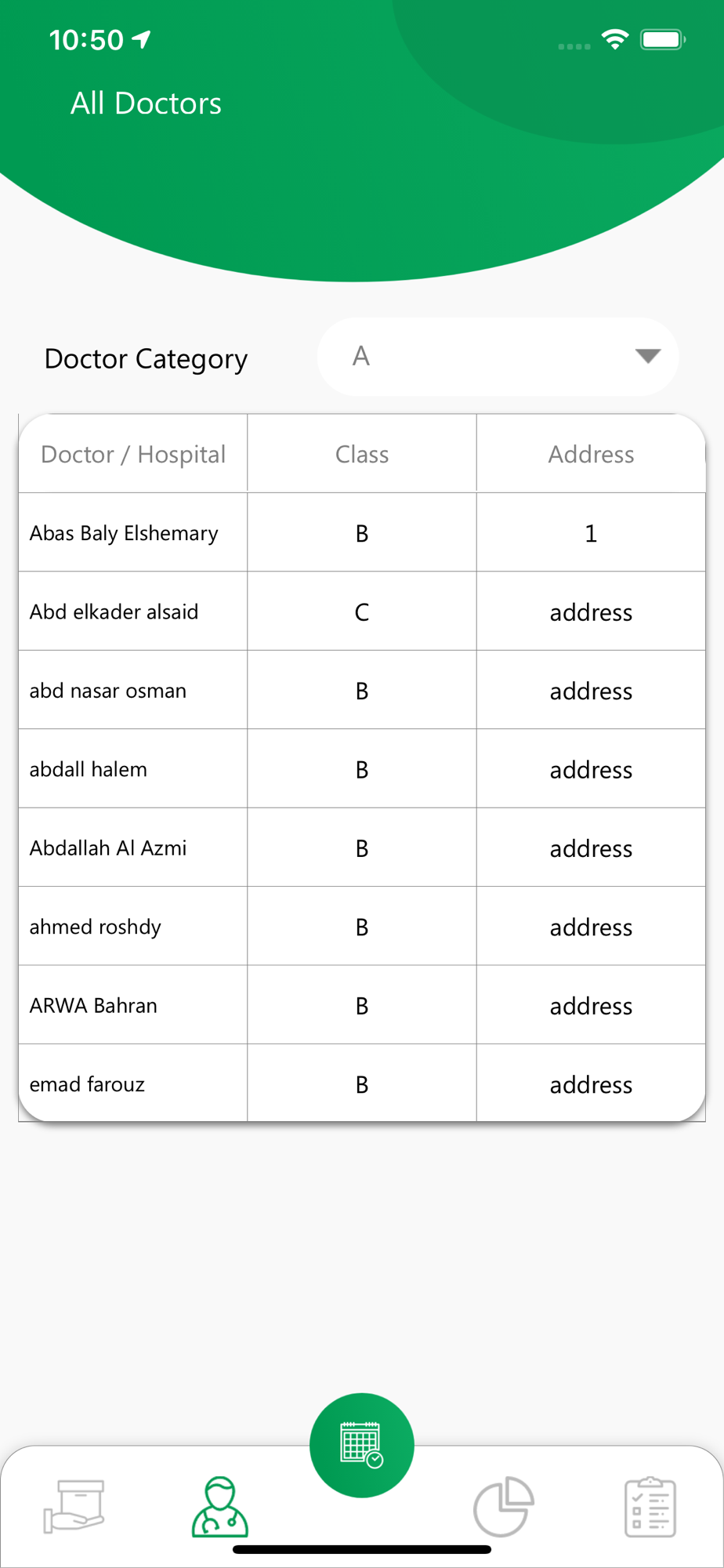 10:50

All Doctors

Doctor Category

A

| Doctor / Hospital | Class | Address |
|---|---|---|
| Abas Baly Elshemary | B | 1 |
| Abd elkader alsaid | C | address |
| abd nasar osman | B | address |
| abdall halem | B | address |
| Abdallah Al Azmi | B | address |
| ahmed roshdy | B | address |
| ARWA Bahran | B | address |
| emad farouz | B | address |